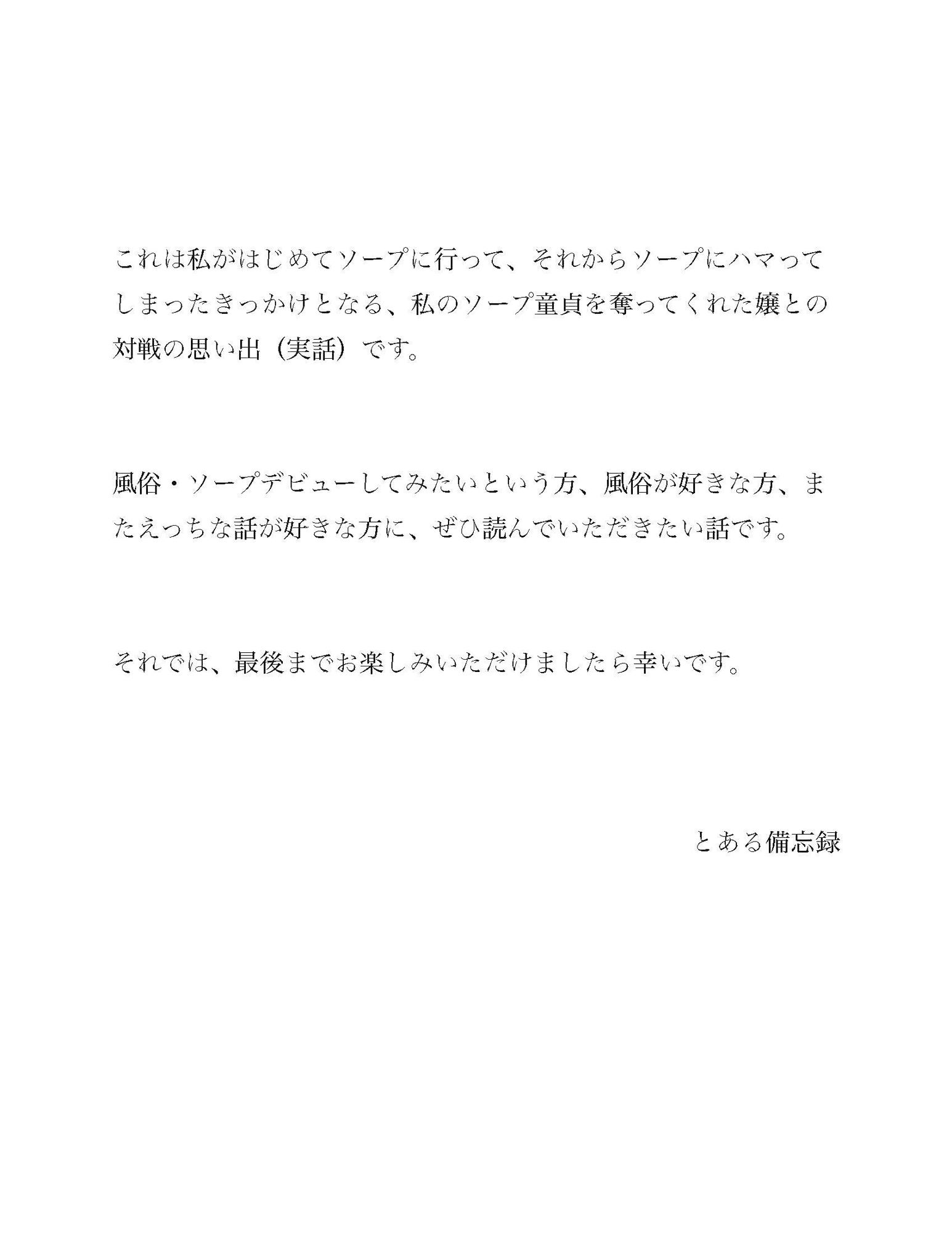 これは私がはじめてソープに行って、それからソープにハマってしまったきっかけとなる、私のソープ童貞を奪ってくれた嬢との対戦の思い出（実話）です。

風俗・ソープデビューしてみたいという方、風俗が好きな方、またえっちな話が好きな方に、ぜひ読んでいただきたい話です。

それでは、最後までお楽しみいただけましたら幸いです。

とある備忘録